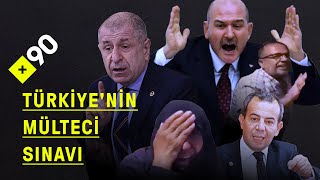 +90

TÜRKİYE'NİN MÜLTECİ SINAVI